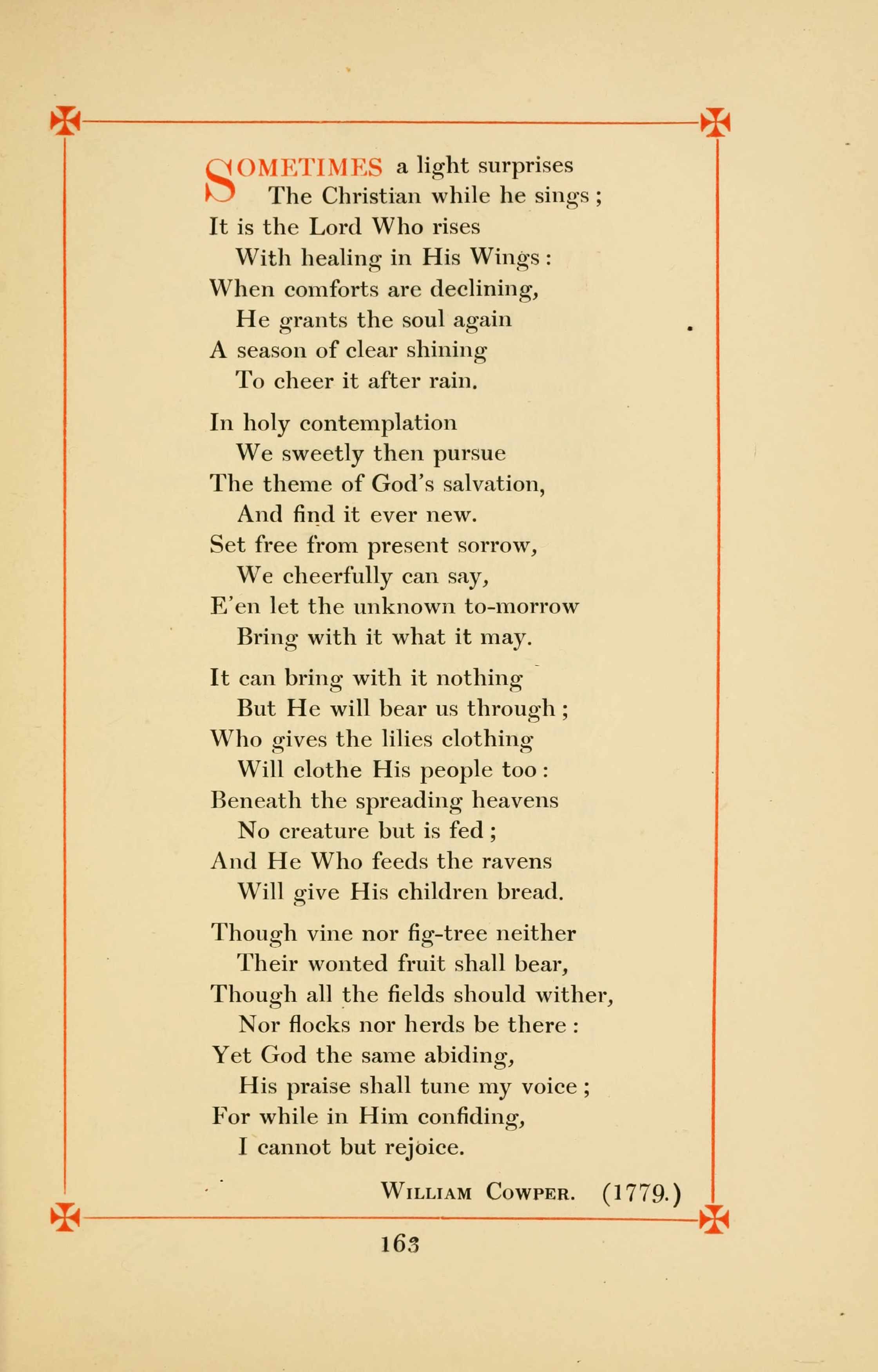 SOMETIMES a light surprises
The Christian while he sings ;
It is the Lord Who rises
With healing in His Wings :
When comforts are declining,
He grants the soul again
A season of clear shining
To cheer it after rain.

In holy contemplation
We sweetly then pursue
The theme of God's salvation,
And find it ever new.
Set free from present sorrow,
We cheerfully can say,
E'en let the unknown to-morrow
Bring with it what it may.

It can bring with it nothing
But He will bear us through ;
Who gives the lilies clothing
Will clothe His people too :
Beneath the spreading heavens
No creature but is fed ;
And He Who feeds the ravens
Will give His children bread.

Though vine nor fig-tree neither
Their wonted fruit shall bear,
Though all the fields should wither,
Nor flocks nor herds be there :
Yet God the same abiding,
His praise shall tune my voice ;
For while in Him confiding,
I cannot but rejoice.

WILLIAM COWPER. (1779.)

163